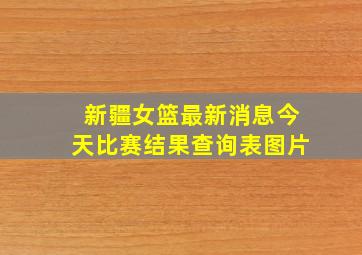 新疆女篮最新消息今天比赛结果查询表图片